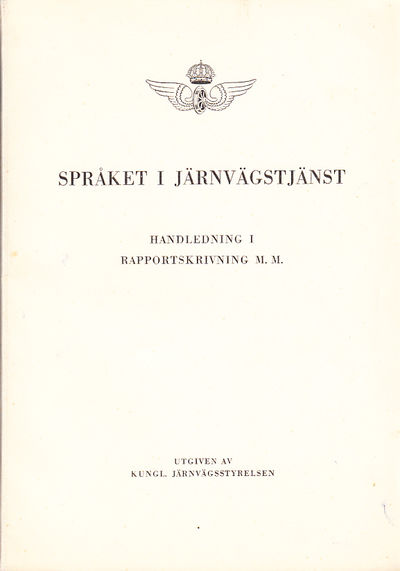 SPRÅKET I JÄRNVÄGSTJÄNST

HANDLEDNING I
RAPPORTSKRIVNING M. M.

UTGIVEN AV
KUNGL. JÄRNVÄGSSTYRELSEN